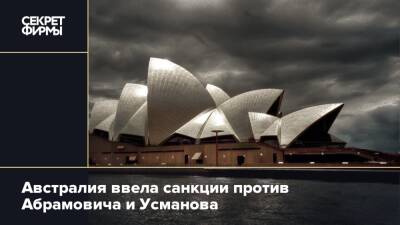 СЕКРЕТ ФИРМЫ

Австралия ввела санкции против Абрамовича и Усманова